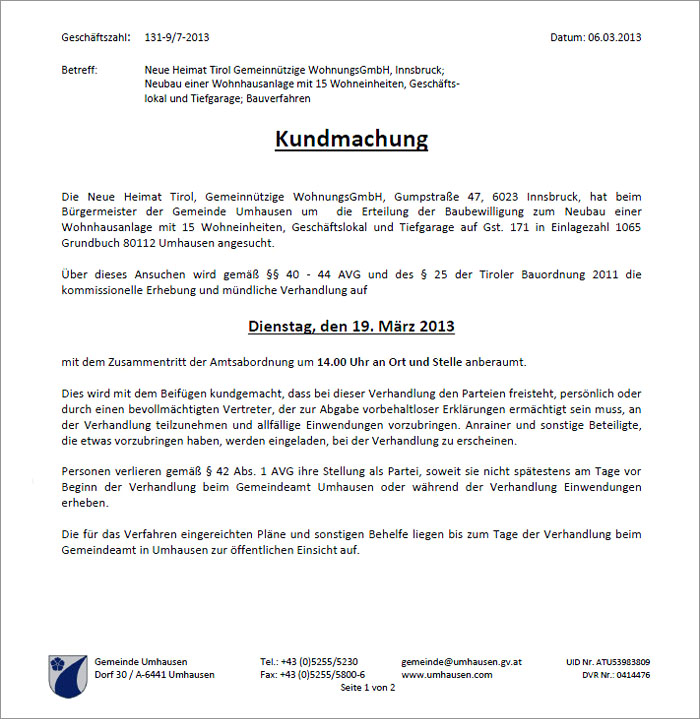 Geschäftszahl: 131-9/7-2013

Datum: 06.03.2013

Betreff: Neue Heimat Tirol Gemeinnützige WohnungsGmbH, Innsbruck; Neubau einer Wohnhausanlage mit 15 Wohneinheiten, Geschäftslokal und Tiefgarage; Bauverfahren

Kundmachung

Die Neue Heimat Tirol, Gemeinnützige WohnungsGmbH, Gumpstraße 47, 6023 Innsbruck, hat beim Bürgermeister der Gemeinde Umhausen um die Erteilung der Baubewilligung zum Neubau einer Wohnhausanlage mit 15 Wohneinheiten, Geschäftslokal und Tiefgarage auf Gst. 171 in Einlagezahl 1065 Grundbuch 80112 Umhausen angesucht.

Über dieses Ansuchen wird gemäß §§ 40 - 44 AVG und des § 25 der Tiroler Bauordnung 2011 die kommissionelle Erhebung und mündliche Verhandlung auf

Dienstag, den 19. März 2013

mit dem Zusammentritt der Amtsabordnung um 14.00 Uhr an Ort und Stelle anberaumt.

Dies wird mit dem Beifügen kundgemacht, dass bei dieser Verhandlung den Parteien freisteht, persönlich oder durch einen bevollmächtigten Vertreter, der zur Abgabe vorbehaltloser Erklärungen ermächtigt sein muss, an der Verhandlung teilzunehmen und allfällige Einwendungen vorzubringen. Anrainer und sonstige Beteiligte, die etwas vorzubringen haben, werden eingeladen, bei der Verhandlung zu erscheinen.

Personen verlieren gemäß § 42 Abs. 1 AVG ihre Stellung als Partei, soweit sie nicht spätestens am Tage vor Beginn der Verhandlung beim Gemeindeamt Umhausen oder während der Verhandlung Einwendungen erheben.

Die für das Verfahren eingereichten Pläne und sonstigen Behelfe liegen bis zum Tage der Verhandlung beim Gemeindeamt in Umhausen zur öffentlichen Einsicht auf.

Gemeinde Umhausen
Dorf 30 / A-6441 Umhausen

Tel.: +43 (0)5255/5230
Fax: +43 (0)5255/5800-6

gemeinde@umhausen.gv.at
www.umhausen.com

UID Nr. ATU53983809
DVR Nr.: 0414476

Seite 1 von 2